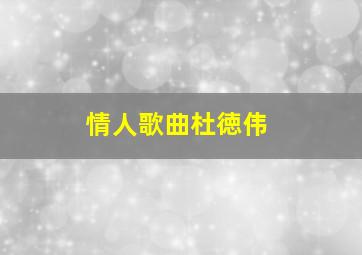 情人歌曲杜德伟